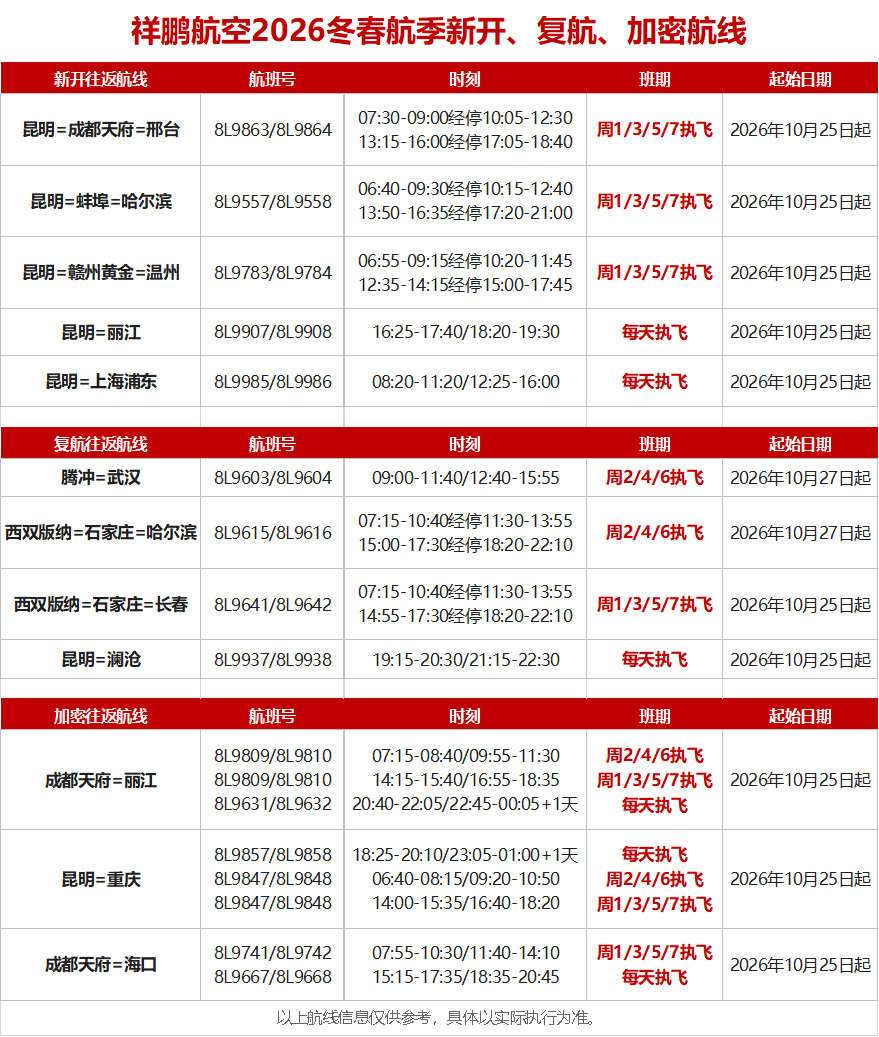 祥鹏航空2026冬春航季新开、复航、加密航线

| 新开往返航线 | 航班号 | 时刻 | 班期 | 起始日期 |
|---|---|---|---|---|
| 昆明=成都天府=邢台 | 8L9863/8L9864 | 07:30-09:00经停10:05-12:30 13:15-16:00经停17:05-18:40 | 周1/3/5/7执飞 | 2026年10月25日起 |
| 昆明=蚌埠=哈尔滨 | 8L9557/8L9558 | 06:40-09:30经停10:15-12:40 13:50-16:35经停17:20-21:00 | 周1/3/5/7执飞 | 2026年10月25日起 |
| 昆明=赣州黄金=温州 | 8L9783/8L9784 | 06:55-09:15经停10:20-11:45 12:35-14:15经停15:00-17:45 | 周1/3/5/7执飞 | 2026年10月25日起 |
| 昆明=丽江 | 8L9907/8L9908 | 16:25-17:40/18:20-19:30 | 每天执飞 | 2026年10月25日起 |
| 昆明=上海浦东 | 8L9985/8L9986 | 08:20-11:20/12:25-16:00 | 每天执飞 | 2026年10月25日起 |

| 复航往返航线 | 航班号 | 时刻 | 班期 | 起始日期 |
|---|---|---|---|---|
| 腾冲=武汉 | 8L9603/8L9604 | 09:00-11:40/12:40-15:55 | 周2/4/6执飞 | 2026年10月27日起 |
| 西双版纳=石家庄=哈尔滨 | 8L9615/8L9616 | 07:15-10:40经停11:30-13:55 15:00-17:30经停18:20-22:10 | 周2/4/6执飞 | 2026年10月27日起 |
| 西双版纳=石家庄=长春 | 8L9641/8L9642 | 07:15-10:40经停11:30-13:55 14:55-17:30经停18:20-22:10 | 周1/3/5/7执飞 | 2026年10月25日起 |
| 昆明=澜沧 | 8L9937/8L9938 | 19:15-20:30/21:15-22:30 | 每天执飞 | 2026年10月25日起 |

| 加密往返航线 | 航班号 | 时刻 | 班期 | 起始日期 |
|---|---|---|---|---|
| 成都天府=丽江 | 8L9809/8L9810 8L9809/8L9810 8L9631/8L9632 | 07:15-08:40/09:55-11:30 14:15-15:40/16:55-18:35 20:40-22:05/22:45-00:05+1天 | 周2/4/6执飞 周1/3/5/7执飞 每天执飞 | 2026年10月25日起 |
| 昆明=重庆 | 8L9857/8L9858 8L9847/8L9848 8L9847/8L9848 | 18:25-20:10/23:05-01:00+1天 06:40-08:15/09:20-10:50 14:00-15:35/16:40-18:20 | 每天执飞 周2/4/6执飞 周1/3/5/7执飞 | 2026年10月25日起 |
| 成都天府=海口 | 8L9741/8L9742 8L9667/8L9668 | 07:55-10:30/11:40-14:10 15:15-17:35/18:35-20:45 | 周1/3/5/7执飞 每天执飞 | 2026年10月25日起 |

以上航线信息仅供参考，具体以实际执行为准。